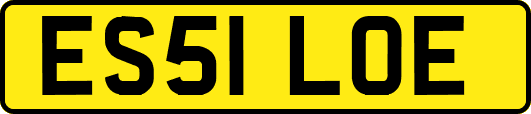 ES51 LOE